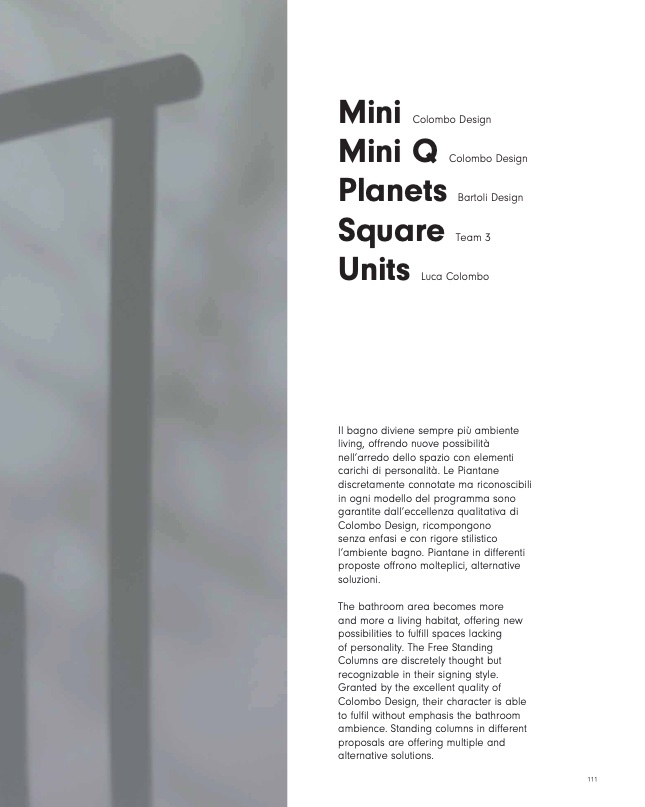 Mini Colombo Design
Mini Q Colombo Design
Planets Bartoli Design
Square Team 3
Units Luca Colombo

Il bagno diviene sempre più ambiente living, offrendo nuove possibilità nell'arredo dello spazio con elementi carichi di personalità. Le Piantane discretamente connotate ma riconoscibili in ogni modello del programma sono garantite dall'eccellenza qualitativa di Colombo Design, ricompongono senza enfasi e con rigore stilistico l'ambiente bagno. Piantane in differenti proposte offrono molteplici, alternative soluzioni.

The bathroom area becomes more and more a living habitat, offering new possibilities to fulfill spaces lacking of personality. The Free Standing Columns are discretely thought but recognizable in their signing style. Granted by the excellent quality of Colombo Design, their character is able to fulfil without emphasis the bathroom ambience. Standing columns in different proposals are offering multiple and alternative solutions.

111